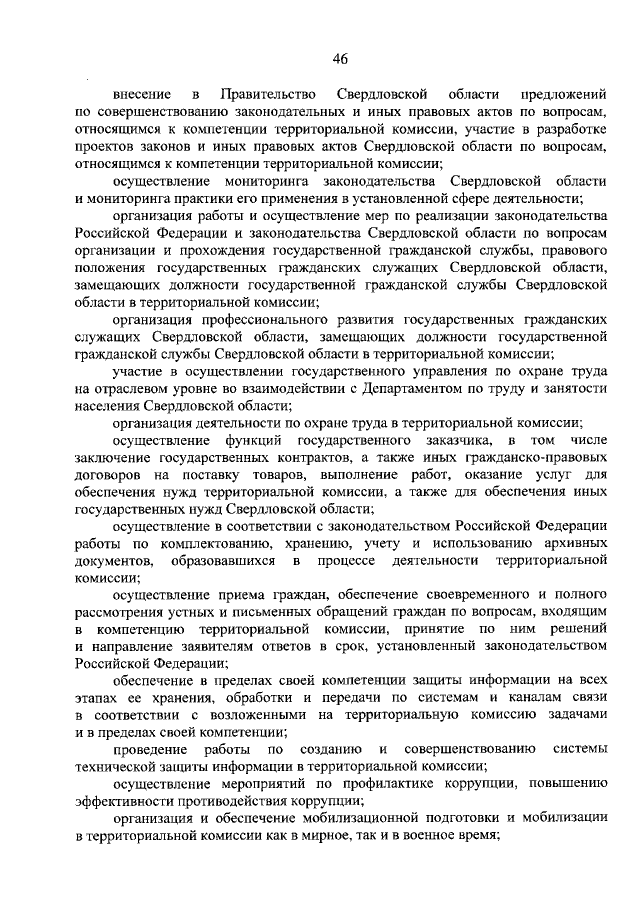 46

внесение в Правительство Свердловской области предложений по совершенствованию законодательных и иных правовых актов по вопросам, относящимся к компетенции территориальной комиссии, участие в разработке проектов законов и иных правовых актов Свердловской области по вопросам, относящимся к компетенции территориальной комиссии;

осуществление мониторинга законодательства Свердловской области и мониторинга практики его применения в установленной сфере деятельности;

организация работы и осуществление мер по реализации законодательства Российской Федерации и законодательства Свердловской области по вопросам организации и прохождения государственной гражданской службы, правового положения государственных гражданских служащих Свердловской области, замещающих должности государственной гражданской службы Свердловской области в территориальной комиссии;

организация профессионального развития государственных гражданских служащих Свердловской области, замещающих должности государственной гражданской службы Свердловской области в территориальной комиссии;

участие в осуществлении государственного управления по охране труда на отраслевом уровне во взаимодействии с Департаментом по труду и занятости населения Свердловской области;

организация деятельности по охране труда в территориальной комиссии;

осуществление функций государственного заказчика, в том числе заключение государственных контрактов, а также иных гражданско-правовых договоров на поставку товаров, выполнение работ, оказание услуг для обеспечения нужд территориальной комиссии, а также для обеспечения иных государственных нужд Свердловской области;

осуществление в соответствии с законодательством Российской Федерации работы по комплектованию, хранению, учету и использованию архивных документов, образовавшихся в процессе деятельности территориальной комиссии;

осуществление приема граждан, обеспечение своевременного и полного рассмотрения устных и письменных обращений граждан по вопросам, входящим в компетенцию территориальной комиссии, принятие по ним решений и направление заявителям ответов в срок, установленный законодательством Российской Федерации;

обеспечение в пределах своей компетенции защиты информации на всех этапах ее хранения, обработки и передачи по системам и каналам связи в соответствии с возложенными на территориальную комиссию задачами и в пределах своей компетенции;

проведение работы по созданию и совершенствованию системы технической защиты информации в территориальной комиссии;

осуществление мероприятий по профилактике коррупции, повышению эффективности противодействия коррупции;

организация и обеспечение мобилизационной подготовки и мобилизации в территориальной комиссии как в мирное, так и в военное время;